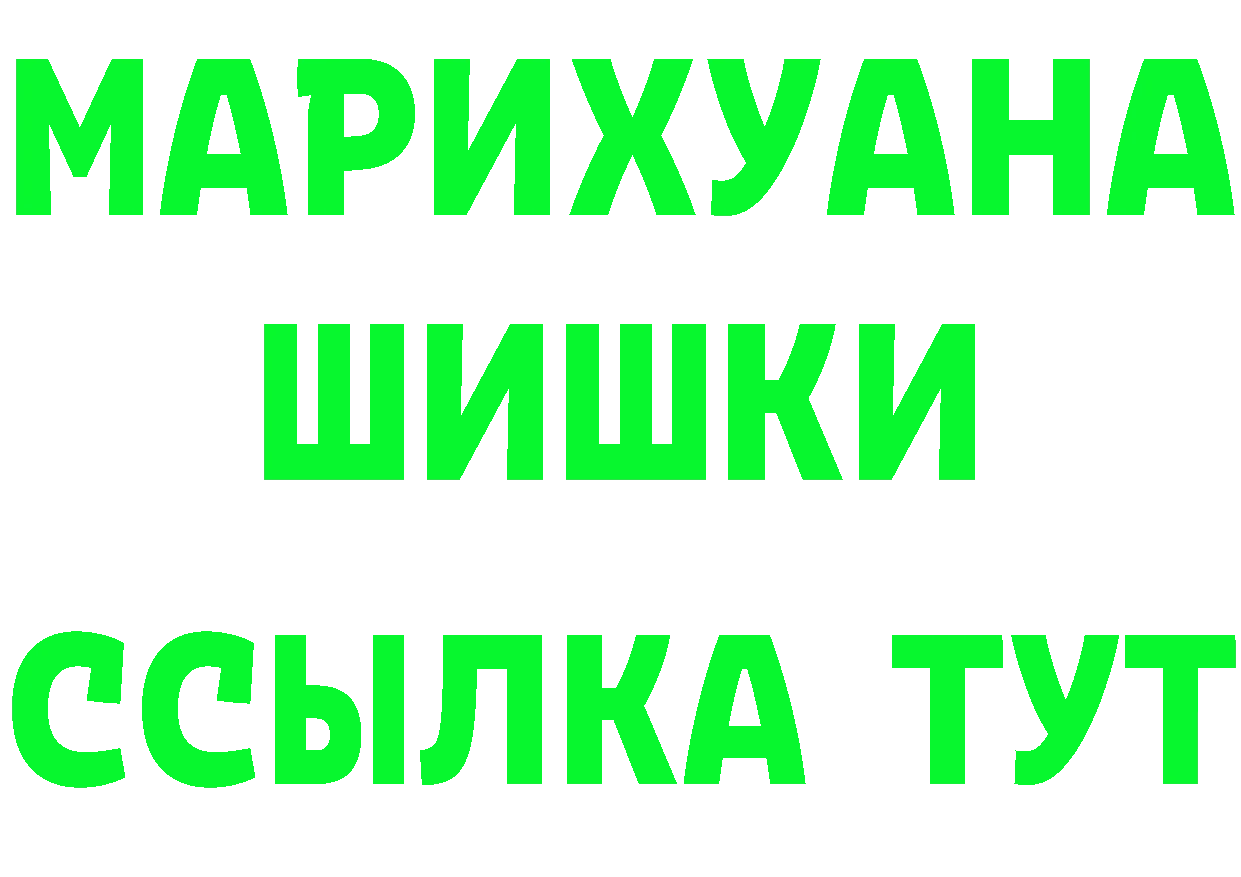 МАРИХУАНА
ШИШКИ
ССЫЛКА ТУТ